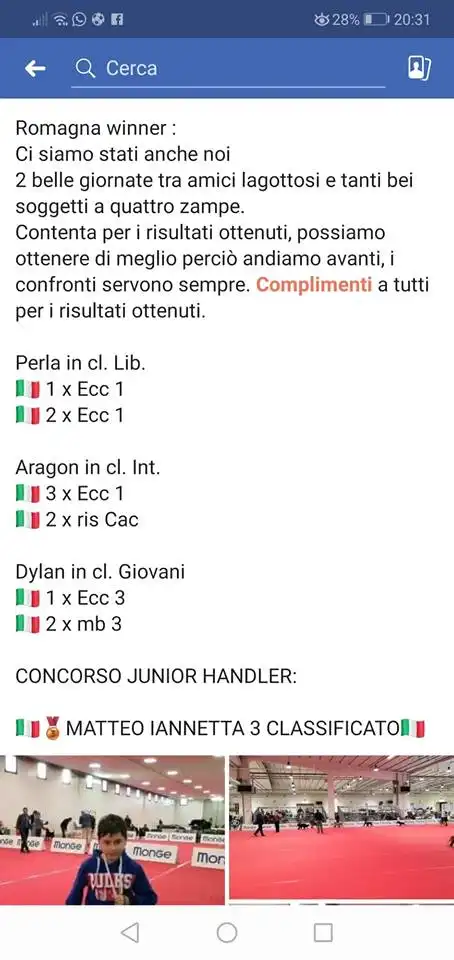 28% 20:31

Cerca

Romagna winner :
Ci siamo stati anche noi
2 belle giornate tra amici lagottosi e tanti bei soggetti a quattro zampe.
Contenta per i risultati ottenuti, possiamo ottenere di meglio perciò andiamo avanti, i confronti servono sempre. Complimenti a tutti per i risultati ottenuti.

Perla in cl. Lib.
🇮🇹 1 x Ecc 1
🇮🇹 2 x Ecc 1

Aragon in cl. Int.
🇮🇹 3 x Ecc 1
🇮🇹 2 x ris Cac

Dylan in cl. Giovani
🇮🇹 1 x Ecc 3
🇮🇹 2 x mb 3

CONCORSO JUNIOR HANDLER:

🇮🇹🥉 MATTEO IANNETTA 3 CLASSIFICATO🇮🇹

Monge Monge Monge Mon